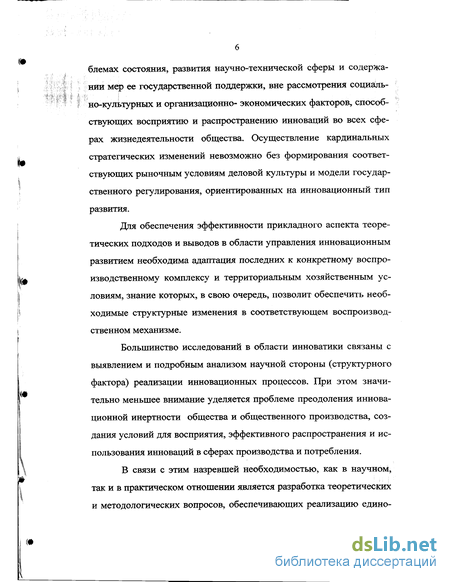 6

блемах состояния, развития научно-технической сферы и содержании мер ее государственной поддержки, вне рассмотрения социально-культурных и организационно- экономических факторов, способствующих восприятию и распространению инноваций во всех сферах жизнедеятельности общества. Осуществление кардинальных стратегических изменений невозможно без формирования соответствующих рыночным условиям деловой культуры и модели государственного регулирования, ориентированных на инновационный тип развития.

Для обеспечения эффективности прикладного аспекта теоретических подходов и выводов в области управления инновационным развитием необходима адаптация последних к конкретному воспроизводственному комплексу и территориальным хозяйственным условиям, знание которых, в свою очередь, позволит обеспечить необходимые структурные изменения в соответствующем воспроизводственном механизме.

Большинство исследований в области инноватики связаны с выявлением и подробным анализом научной стороны (структурного фактора) реализации инновационных процессов. При этом значительно меньшее внимание уделяется проблеме преодоления инновационной инертности общества и общественного производства, создания условий для восприятия, эффективного распространения и использования инноваций в сферах производства и потребления.

В связи с этим назревшей необходимостью, как в научном, так и в практическом отношении является разработка теоретических и методологических вопросов, обеспечивающих реализацию едино-

dsLib.net
библиотека диссертаций